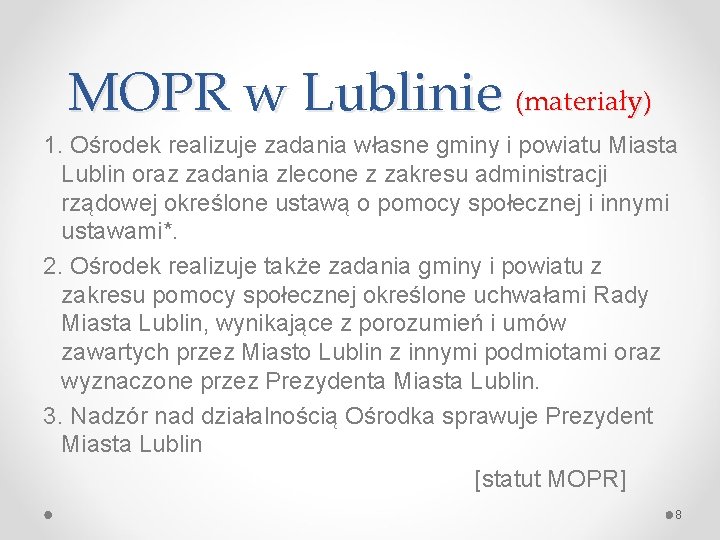 MOPR w Lublinie (materiały)

1. Ośrodek realizuje zadania własne gminy i powiatu Miasta Lublin oraz zadania zlecone z zakresu administracji rządowej określone ustawą o pomocy społecznej i innymi ustawami*.

2. Ośrodek realizuje także zadania gminy i powiatu z zakresu pomocy społecznej określone uchwałami Rady Miasta Lublin, wynikające z porozumień i umów zawartych przez Miasto Lublin z innymi podmiotami oraz wyznaczone przez Prezydenta Miasta Lublin.

3. Nadzór nad działalnością Ośrodka sprawuje Prezydent Miasta Lublin

[statut MOPR]

8